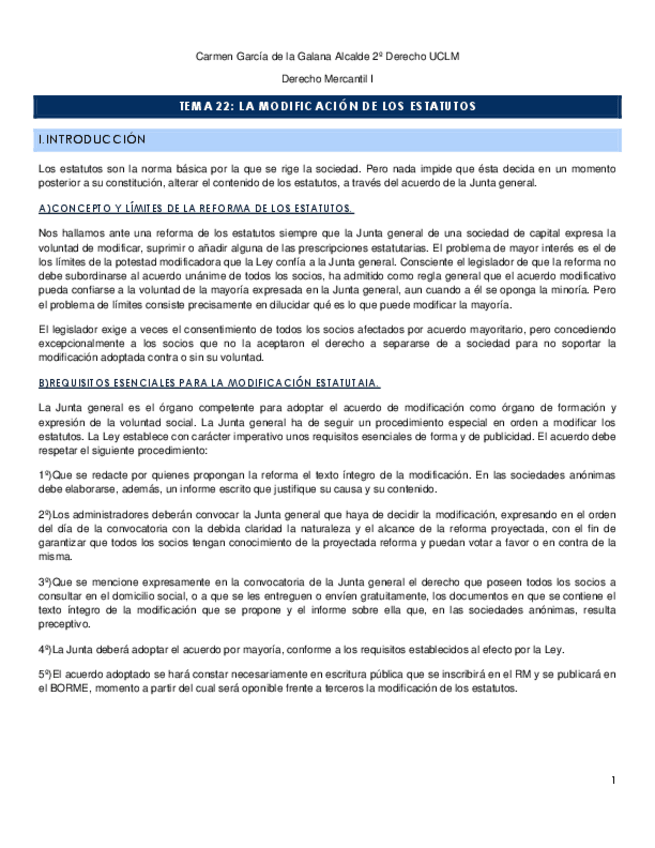 Carmen García de la Galana Alcalde 2º Derecho UCLM

Derecho Mercantil I

TEMA 22: LA MODIFICACIÓN DE LOS ESTATUTOS

I.INTRODUCCIÓN

Los estatutos son la norma básica por la que se rige la sociedad. Pero nada impide que ésta decida en un momento posterior a su constitución, alterar el contenido de los estatutos, a través del acuerdo de la Junta general.

A)CONCEPTO Y LÍMITES DE LA REFORMA DE LOS ESTATUTOS.

Nos hallamos ante una reforma de los estatutos siempre que la Junta general de una sociedad de capital expresa la voluntad de modificar, suprimir o añadir alguna de las prescripciones estatutarias. El problema de mayor interés es el de los límites de la potestad modificadora que la Ley confía a la Junta general. Consciente el legislador de que la reforma no debe subordinarse al acuerdo unánime de todos los socios, ha admitido como regla general que el acuerdo modificativo pueda confiarse a la voluntad de la mayoría expresada en la Junta general, aun cuando a él se oponga la minoría. Pero el problema de límites consiste precisamente en dilucidar qué es lo que puede modificar la mayoría.

El legislador exige a veces el consentimiento de todos los socios afectados por acuerdo mayoritario, pero concediendo excepcionalmente a los socios que no la aceptaron el derecho a separarse de a sociedad para no soportar la modificación adoptada contra o sin su voluntad.

B)REQUISITOS ESENCIALES PARA LA MODIFICACIÓN ESTATUTAIA.

La Junta general es el órgano competente para adoptar el acuerdo de modificación como órgano de formación y expresión de la voluntad social. La Junta general ha de seguir un procedimiento especial en orden a modificar los estatutos. La Ley establece con carácter imperativo unos requisitos esenciales de forma y de publicidad. El acuerdo debe respetar el siguiente procedimiento:

1º)Que se redacte por quienes propongan la reforma el texto íntegro de la modificación. En las sociedades anónimas debe elaborarse, además, un informe escrito que justifique su causa y su contenido.

2º)Los administradores deberán convocar la Junta general que haya de decidir la modificación, expresando en el orden del día de la convocatoria con la debida claridad la naturaleza y el alcance de la reforma proyectada, con el fin de garantizar que todos los socios tengan conocimiento de la proyectada reforma y puedan votar a favor o en contra de la misma.

3º)Que se mencione expresamente en la convocatoria de la Junta general el derecho que poseen todos los socios a consultar en el domicilio social, o a que se les entreguen o envíen gratuitamente, los documentos en que se contiene el texto íntegro de la modificación que se propone y el informe sobre ella que, en las sociedades anónimas, resulta preceptivo.

4º)La Junta deberá adoptar el acuerdo por mayoría, conforme a los requisitos establecidos al efecto por la Ley.

5º)El acuerdo adoptado se hará constar necesariamente en escritura pública que se inscribirá en el RM y se publicará en el BORME, momento a partir del cual será oponible frente a terceros la modificación de los estatutos.

1